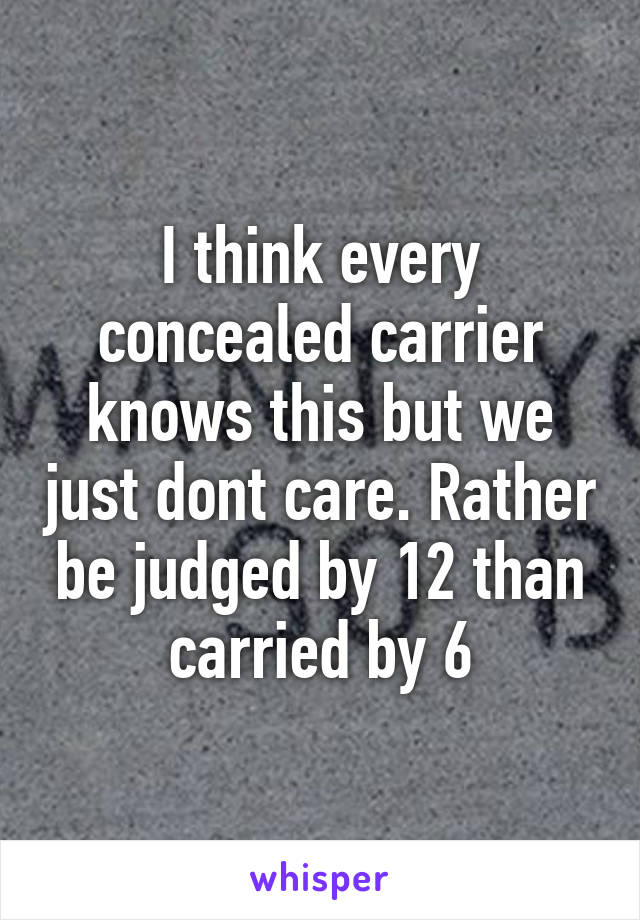 I think every concealed carrier knows this but we just dont care. Rather be judged by 12 than carried by 6

whisper